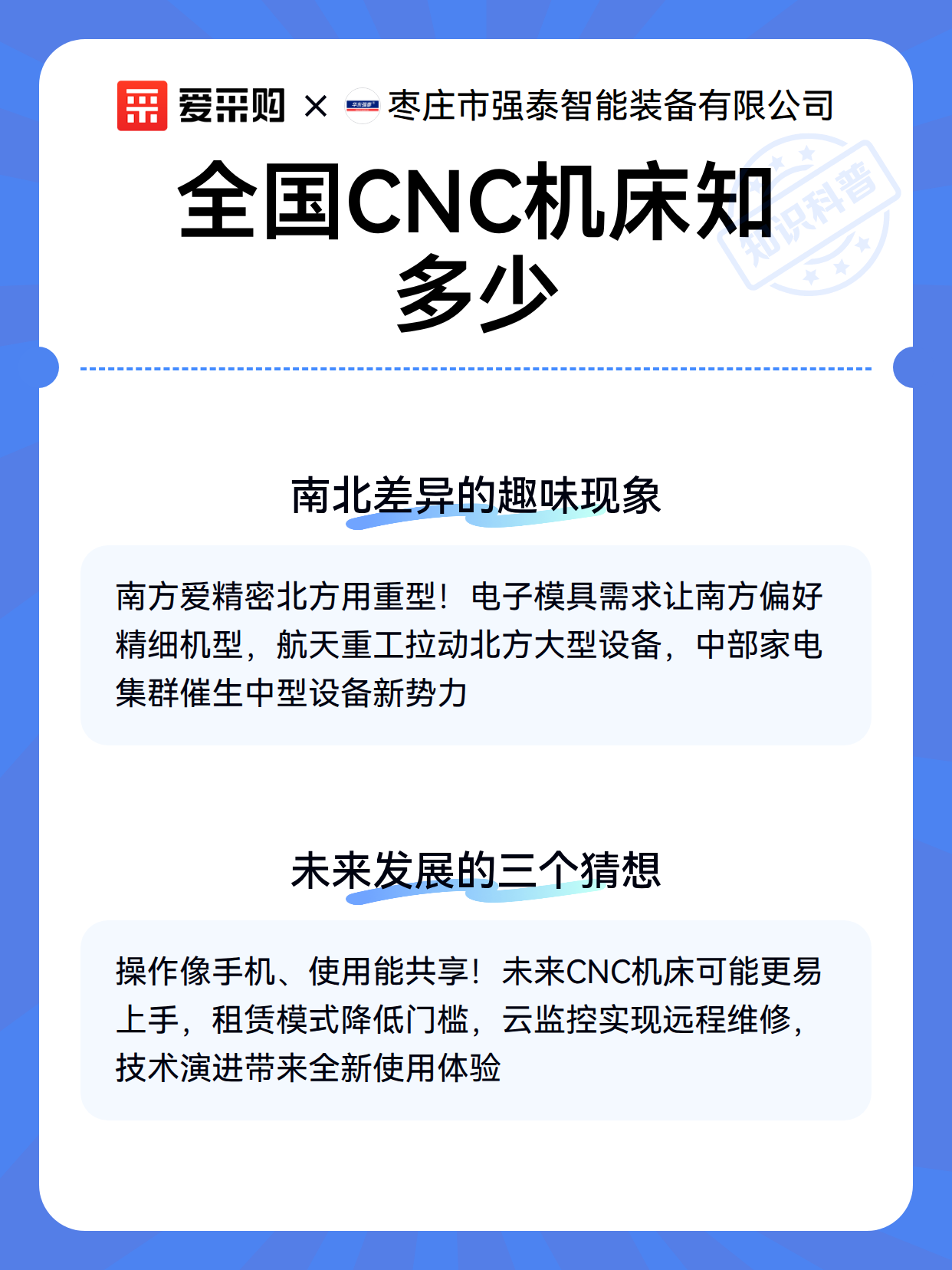 爱采购 × 枣庄市强泰智能装备有限公司

全国CNC机床知多少

知识科普

南北差异的趣味现象

南方爱精密北方用重型！电子模具需求让南方偏好精细机型，航天重工拉动北方大型设备，中部家电集群催生中型设备新势力

未来发展的三个猜想

操作像手机、使用能共享！未来CNC机床可能更易上手，租赁模式降低门槛，云监控实现远程维修，技术演进带来全新使用体验